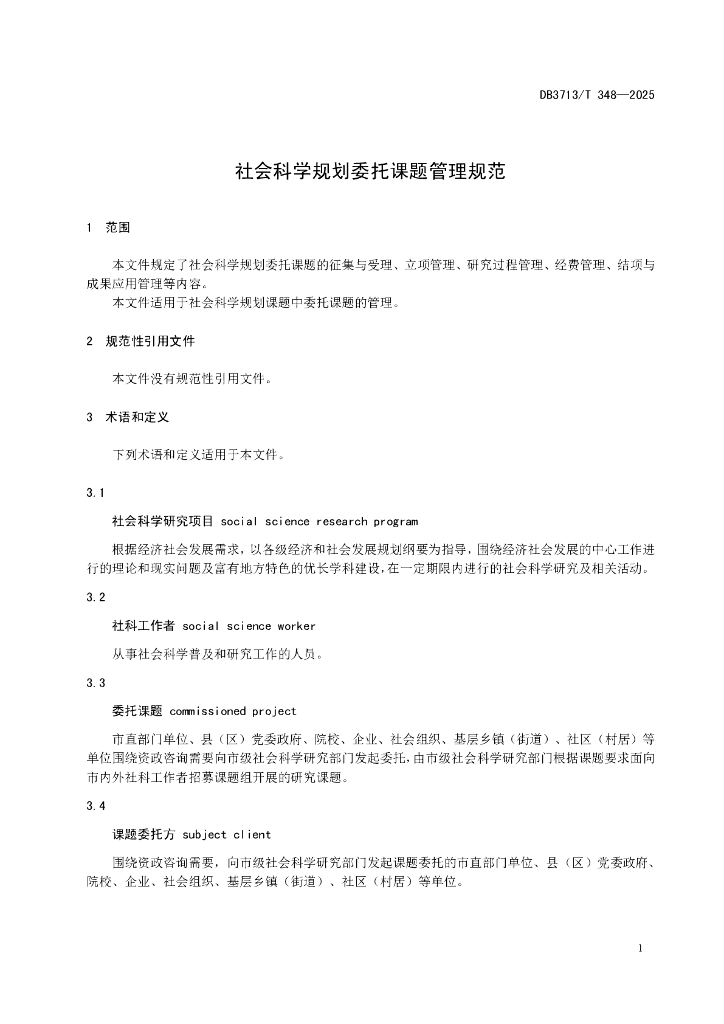 DB3713/T 348—2025

社会科学规划委托课题管理规范

1 范围

本文件规定了社会科学规划委托课题的征集与受理、立项管理、研究过程管理、经费管理、结项与成果应用管理等内容。

本文件适用于社会科学规划课题中委托课题的管理。

2 规范性引用文件

本文件没有规范性引用文件。

3 术语和定义

下列术语和定义适用于本文件。

3.1

社会科学研究项目 social science research program

根据经济社会发展需求，以各级经济和社会发展规划纲要为指导，围绕经济社会发展的中心工作进行的理论和现实问题及富有地方特色的优长学科建设，在一定期限内进行的社会科学研究及相关活动。

3.2

社科工作者 social science worker

从事社会科学普及和研究工作的人员。

3.3

委托课题 commissioned project

市直部门单位、县（区）党委政府、院校、企业、社会组织、基层乡镇（街道）、社区（村居）等单位围绕资政咨询需要向市级社会科学研究部门发起委托，由市级社会科学研究部门根据课题要求面向市内外社科工作者招募课题组开展的研究课题。

3.4

课题委托方 subject client

围绕资政咨询需要，向市级社会科学研究部门发起课题委托的市直部门单位、县（区）党委政府、院校、企业、社会组织、基层乡镇（街道）、社区（村居）等单位。

1